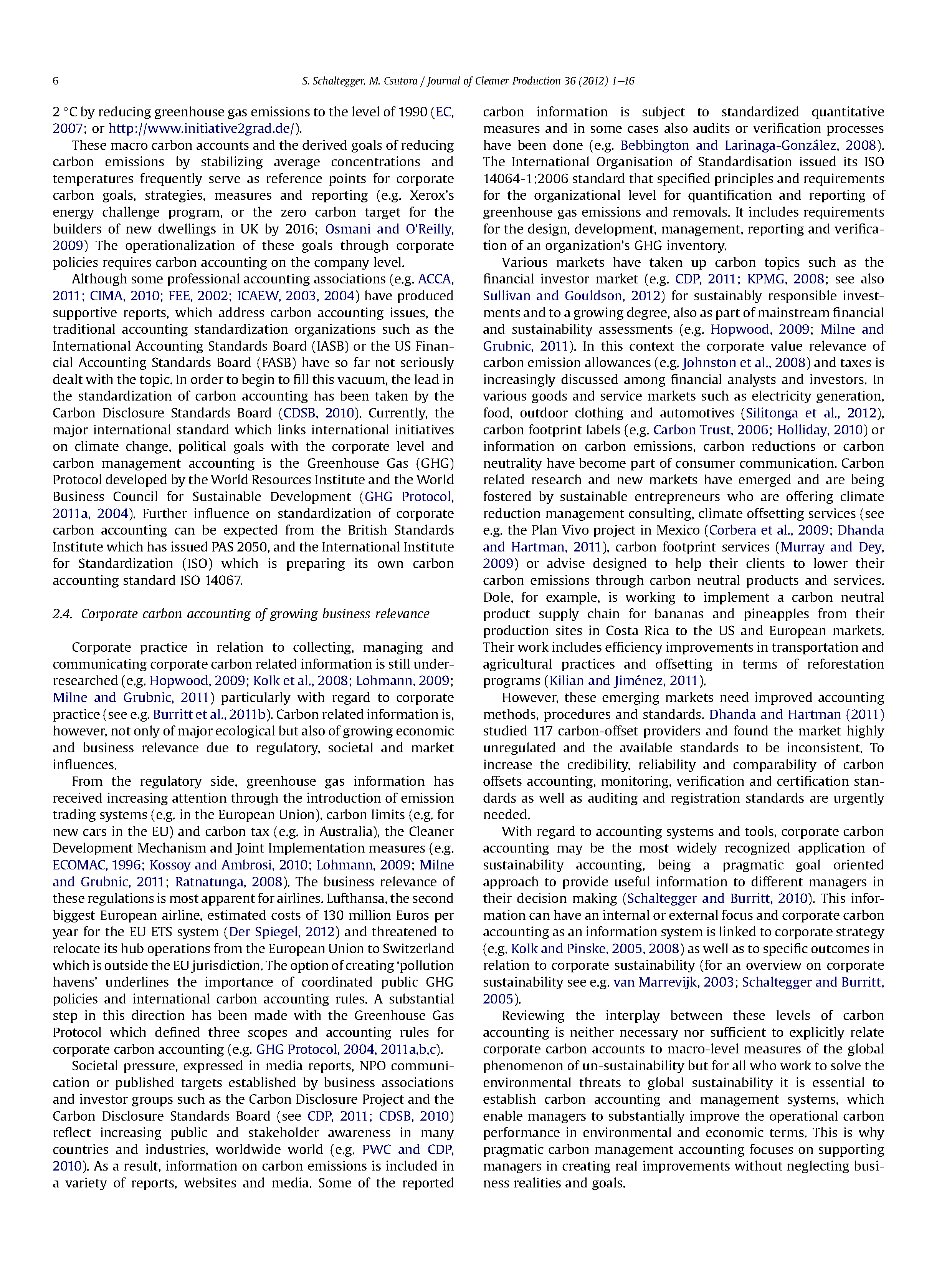 6 S. Schaltegger, M. Csutora / Journal of Cleaner Production 36 (2012) 1–16

2 °C by reducing greenhouse gas emissions to the level of 1990 (EC, 2007; or http://www.initiative2grad.de/).

These macro carbon accounts and the derived goals of reducing carbon emissions by stabilizing average concentrations and temperatures frequently serve as reference points for corporate carbon goals, strategies, measures and reporting (e.g. Xerox's energy challenge program, or the zero carbon target for the builders of new dwellings in UK by 2016; Osmani and O'Reilly, 2009) The operationalization of these goals through corporate policies requires carbon accounting on the company level.

Although some professional accounting associations (e.g. ACCA, 2011; CIMA, 2010; FEE, 2002; ICAEW, 2003, 2004) have produced supportive reports, which address carbon accounting issues, the traditional accounting standardization organizations such as the International Accounting Standards Board (IASB) or the US Financial Accounting Standards Board (FASB) have so far not seriously dealt with the topic. In order to begin to fill this vacuum, the lead in the standardization of carbon accounting has been taken by the Carbon Disclosure Standards Board (CDSB, 2010). Currently, the major international standard which links international initiatives on climate change, political goals with the corporate level and carbon management accounting is the Greenhouse Gas (GHG) Protocol developed by the World Resources Institute and the World Business Council for Sustainable Development (GHG Protocol, 2011a, 2004). Further influence on standardization of corporate carbon accounting can be expected from the British Standards Institute which has issued PAS 2050, and the International Institute for Standardization (ISO) which is preparing its own carbon accounting standard ISO 14067.

2.4. Corporate carbon accounting of growing business relevance

Corporate practice in relation to collecting, managing and communicating corporate carbon related information is still under-researched (e.g. Hopwood, 2009; Kolk et al., 2008; Lohmann, 2009; Milne and Grubnic, 2011) particularly with regard to corporate practice (see e.g. Burritt et al., 2011b). Carbon related information is, however, not only of major ecological but also of growing economic and business relevance due to regulatory, societal and market influences.

From the regulatory side, greenhouse gas information has received increasing attention through the introduction of emission trading systems (e.g. in the European Union), carbon limits (e.g. for new cars in the EU) and carbon tax (e.g. in Australia), the Cleaner Development Mechanism and Joint Implementation measures (e.g. ECOMAC, 1996; Kossoy and Ambrosi, 2010; Lohmann, 2009; Milne and Grubnic, 2011; Ratnatunga, 2008). The business relevance of these regulations is most apparent for airlines. Lufthansa, the second biggest European airline, estimated costs of 130 million Euros per year for the EU ETS system (Der Spiegel, 2012) and threatened to relocate its hub operations from the European Union to Switzerland which is outside the EU jurisdiction. The option of creating 'pollution havens' underlines the importance of coordinated public GHG policies and international carbon accounting rules. A substantial step in this direction has been made with the Greenhouse Gas Protocol which defined three scopes and accounting rules for corporate carbon accounting (e.g. GHG Protocol, 2004, 2011a,b,c).

Societal pressure, expressed in media reports, NPO communication or published targets established by business associations and investor groups such as the Carbon Disclosure Project and the Carbon Disclosure Standards Board (see CDP, 2011; CDSB, 2010) reflect increasing public and stakeholder awareness in many countries and industries, worldwide world (e.g. PWC and CDP, 2010). As a result, information on carbon emissions is included in a variety of reports, websites and media. Some of the reported carbon information is subject to standardized quantitative measures and in some cases also audits or verification processes have been done (e.g. Bebbington and Larinaga-González, 2008). The International Organisation of Standardisation issued its ISO 14064-1:2006 standard that specified principles and requirements for the organizational level for quantification and reporting of greenhouse gas emissions and removals. It includes requirements for the design, development, management, reporting and verification of an organization's GHG inventory.

Various markets have taken up carbon topics such as the financial investor market (e.g. CDP, 2011; KPMG, 2008; see also Sullivan and Gouldson, 2012) for sustainably responsible investments and to a growing degree, also as part of mainstream financial and sustainability assessments (e.g. Hopwood, 2009; Milne and Grubnic, 2011). In this context the corporate value relevance of carbon emission allowances (e.g. Johnston et al., 2008) and taxes is increasingly discussed among financial analysts and investors. In various goods and service markets such as electricity generation, food, outdoor clothing and automotives (Silitonga et al., 2012), carbon footprint labels (e.g. Carbon Trust, 2006; Holliday, 2010) or information on carbon emissions, carbon reductions or carbon neutrality have become part of consumer communication. Carbon related research and new markets have emerged and are being fostered by sustainable entrepreneurs who are offering climate reduction management consulting, climate offsetting services (see e.g. the Plan Vivo project in Mexico (Corbera et al., 2009; Dhanda and Hartman, 2011), carbon footprint services (Murray and Dey, 2009) or advise designed to help their clients to lower their carbon emissions through carbon neutral products and services. Dole, for example, is working to implement a carbon neutral product supply chain for bananas and pineapples from their production sites in Costa Rica to the US and European markets. Their work includes efficiency improvements in transportation and agricultural practices and offsetting in terms of reforestation programs (Kilian and Jiménez, 2011).

However, these emerging markets need improved accounting methods, procedures and standards. Dhanda and Hartman (2011) studied 117 carbon-offset providers and found the market highly unregulated and the available standards to be inconsistent. To increase the credibility, reliability and comparability of carbon offsets accounting, monitoring, verification and certification standards as well as auditing and registration standards are urgently needed.

With regard to accounting systems and tools, corporate carbon accounting may be the most widely recognized application of sustainability accounting, being a pragmatic goal oriented approach to provide useful information to different managers in their decision making (Schaltegger and Burritt, 2010). This information can have an internal or external focus and corporate carbon accounting as an information system is linked to corporate strategy (e.g. Kolk and Pinske, 2005, 2008) as well as to specific outcomes in relation to corporate sustainability (for an overview on corporate sustainability see e.g. van Marrevijk, 2003; Schaltegger and Burritt, 2005).

Reviewing the interplay between these levels of carbon accounting is neither necessary nor sufficient to explicitly relate corporate carbon accounts to macro-level measures of the global phenomenon of un-sustainability but for all who work to solve the environmental threats to global sustainability it is essential to establish carbon accounting and management systems, which enable managers to substantially improve the operational carbon performance in environmental and economic terms. This is why pragmatic carbon management accounting focuses on supporting managers in creating real improvements without neglecting business realities and goals.